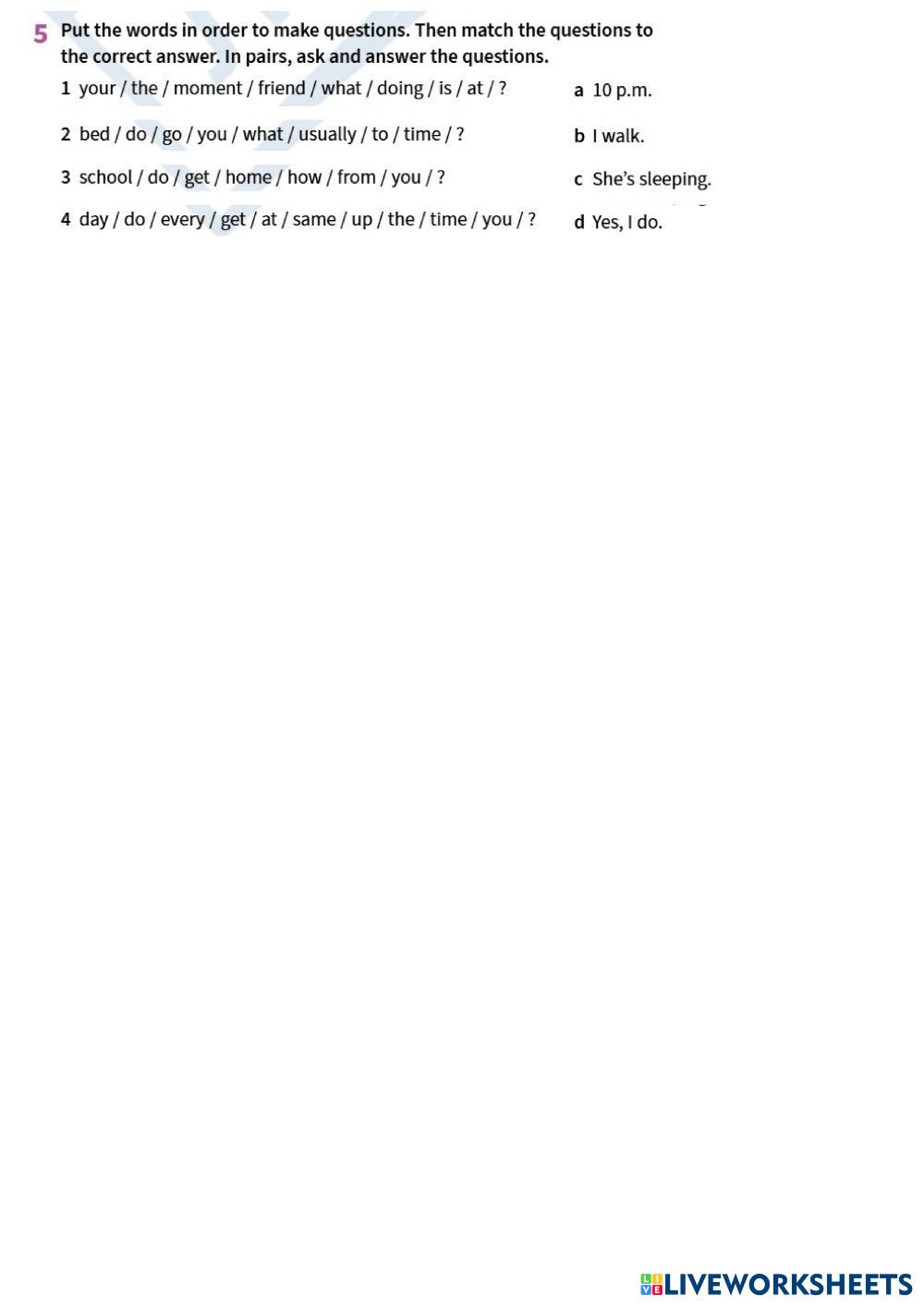 5 Put the words in order to make questions. Then match the questions to the correct answer. In pairs, ask and answer the questions.

1 your / the / moment / friend / what / doing / is / at / ?

2 bed / do / go / you / what / usually / to / time / ?

3 school / do / get / home / how / from / you / ?

4 day / do / every / get / at / same / up / the / time / you / ?

a 10 p.m.

b I walk.

c She's sleeping.

d Yes, I do.

LIVEWORKSHEETS